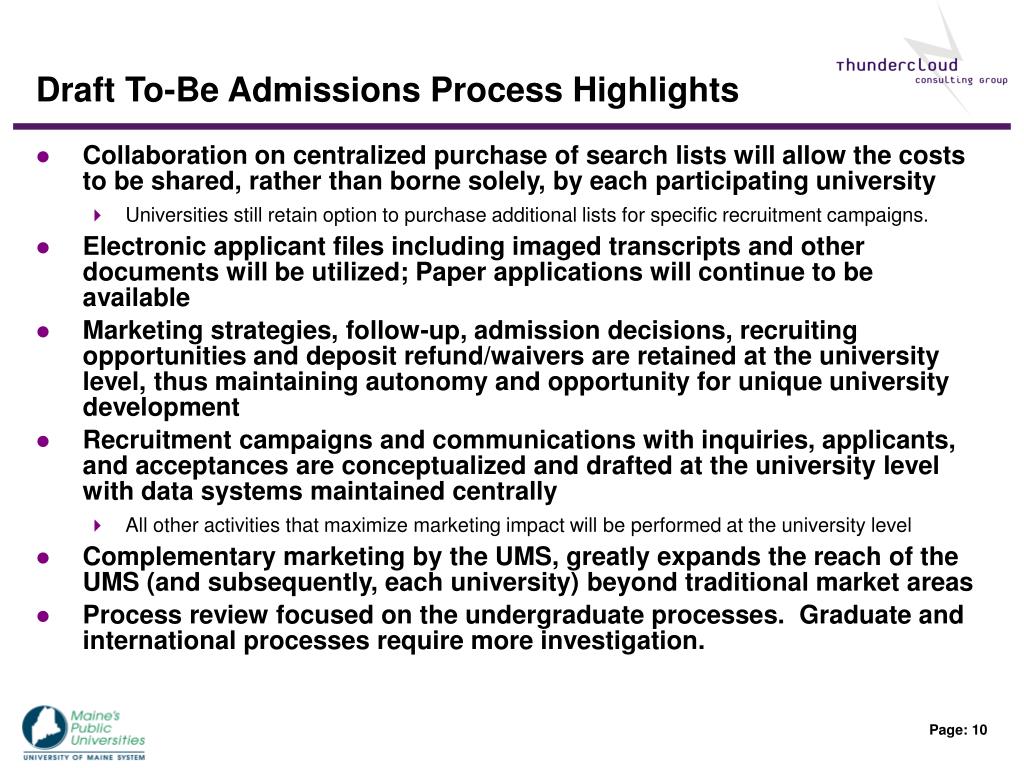 Draft To-Be Admissions Process Highlights

Thundercloud consulting group

- Collaboration on centralized purchase of search lists will allow the costs to be shared, rather than borne solely, by each participating university
  - Universities still retain option to purchase additional lists for specific recruitment campaigns.
- Electronic applicant files including imaged transcripts and other documents will be utilized; Paper applications will continue to be available
- Marketing strategies, follow-up, admission decisions, recruiting opportunities and deposit refund/waivers are retained at the university level, thus maintaining autonomy and opportunity for unique university development
- Recruitment campaigns and communications with inquiries, applicants, and acceptances are conceptualized and drafted at the university level with data systems maintained centrally
  - All other activities that maximize marketing impact will be performed at the university level
- Complementary marketing by the UMS, greatly expands the reach of the UMS (and subsequently, each university) beyond traditional market areas
- Process review focused on the undergraduate processes. Graduate and international processes require more investigation.

Maine's Public Universities
UNIVERSITY OF MAINE SYSTEM

Page: 10